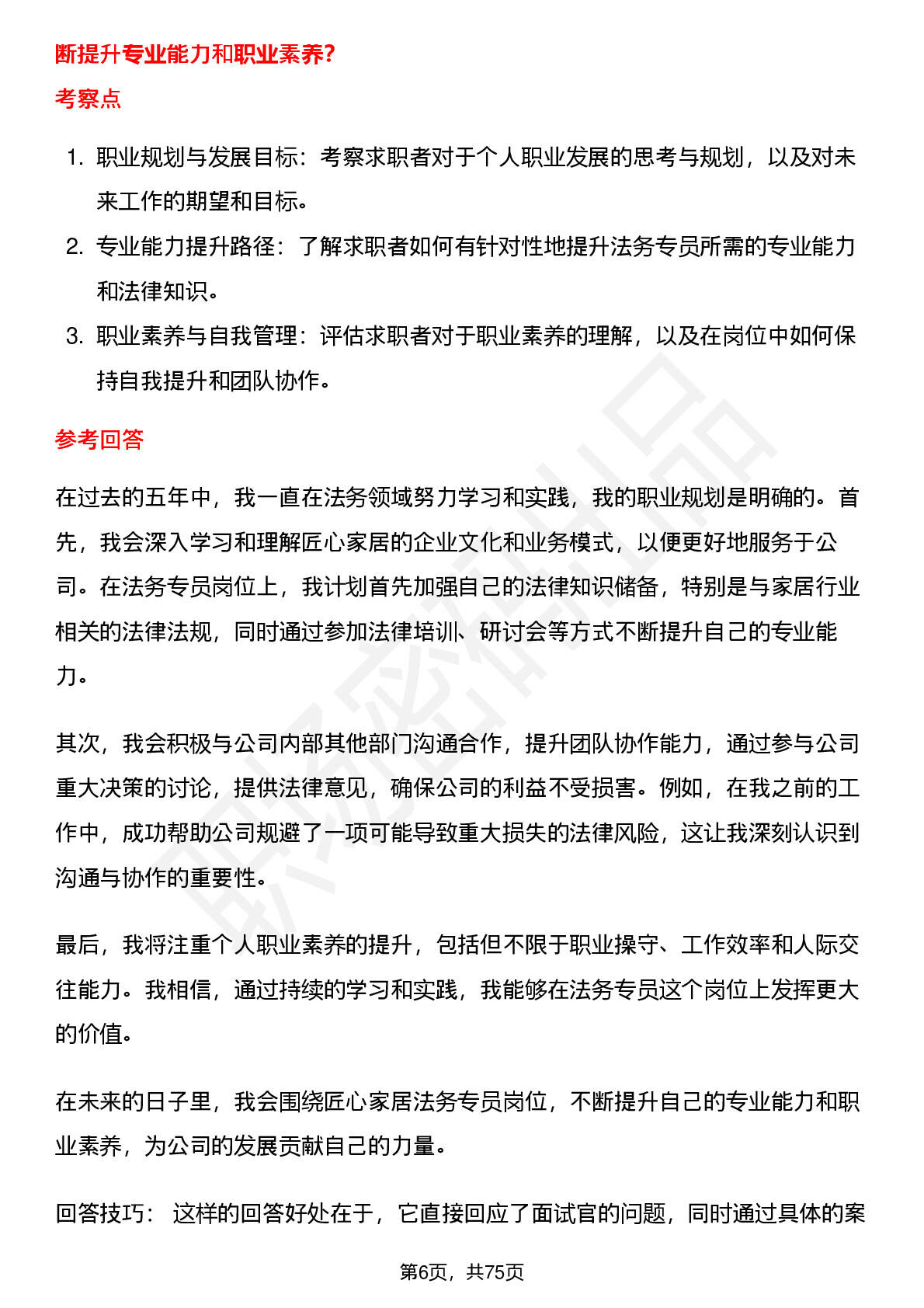 断提升专业能力和职业素养?

考察点

1. 职业规划与发展目标：考察求职者对于个人职业发展的思考与规划，以及对未来工作的期望和目标。
2. 专业能力提升路径：了解求职者如何有针对性地提升法务专员所需的专业能力和法律知识。
3. 职业素养与自我管理：评估求职者对于职业素养的理解，以及在岗位中如何保持自我提升和团队协作。

参考回答

在过去的五年中，我一直在法务领域努力学习和实践，我的职业规划是明确的。首先，我会深入学习和理解匠心家居的企业文化和业务模式，以便更好地服务于公司。在法务专员岗位上，我计划首先加强自己的法律知识储备，特别是与家居行业相关的法律法规，同时通过参加法律培训、研讨会等方式不断提升自己的专业能力。

其次，我会积极与公司内部其他部门沟通合作，提升团队协作能力，通过参与公司重大决策的讨论，提供法律意见，确保公司的利益不受损害。例如，在我之前的工作中，成功帮助公司规避了一项可能导致重大损失的法律风险，这让我深刻认识到沟通与协作的重要性。

最后，我将注重个人职业素养的提升，包括但不限于职业操守、工作效率和人际交往能力。我相信，通过持续的学习和实践，我能够在法务专员这个岗位上发挥更大的价值。

在未来的日子里，我会围绕匠心家居法务专员岗位，不断提升自己的专业能力和职业素养，为公司的发展贡献自己的力量。

回答技巧： 这样的回答好处在于，它直接回应了面试官的问题，同时通过具体的案

第6页，共75页